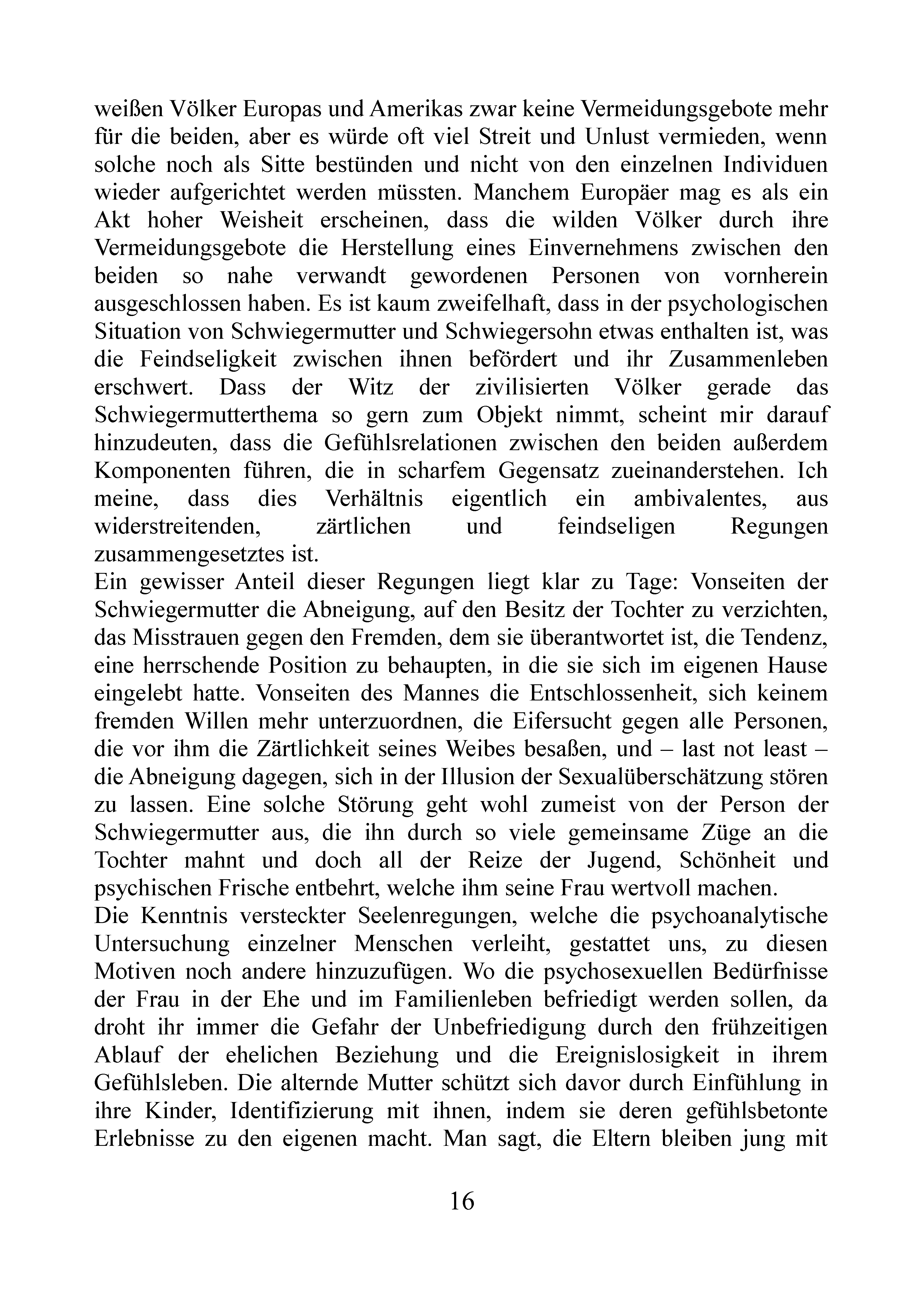 weißen Völker Europas und Amerikas zwar keine Vermeidungsgebote mehr für die beiden, aber es würde oft viel Streit und Unlust vermieden, wenn solche noch als Sitte bestünden und nicht von den einzelnen Individuen wieder aufgerichtet werden müssten. Manchem Europäer mag es als ein Akt hoher Weisheit erscheinen, dass die wilden Völker durch ihre Vermeidungsgebote die Herstellung eines Einvernehmens zwischen den beiden so nahe verwandt gewordenen Personen von vornherein ausgeschlossen haben. Es ist kaum zweifelhaft, dass in der psychologischen Situation von Schwiegermutter und Schwiegersohn etwas enthalten ist, was die Feindseligkeit zwischen ihnen befördert und ihr Zusammenleben erschwert. Dass der Witz der zivilisierten Völker gerade das Schwiegermutterthema so gern zum Objekt nimmt, scheint mir darauf hinzudeuten, dass die Gefühlsrelationen zwischen den beiden außerdem Komponenten führen, die in scharfem Gegensatz zueinanderstehen. Ich meine, dass dies Verhältnis eigentlich ein ambivalentes, aus widerstreitenden, zärtlichen und feindseligen Regungen zusammengesetztes ist.
Ein gewisser Anteil dieser Regungen liegt klar zu Tage: Vonseiten der Schwiegermutter die Abneigung, auf den Besitz der Tochter zu verzichten, das Misstrauen gegen den Fremden, dem sie überantwortet ist, die Tendenz, eine herrschende Position zu behaupten, in die sie sich im eigenen Hause eingelebt hatte. Vonseiten des Mannes die Entschlossenheit, sich keinem fremden Willen mehr unterzuordnen, die Eifersucht gegen alle Personen, die vor ihm die Zärtlichkeit seines Weibes besaßen, und – last not least – die Abneigung dagegen, sich in der Illusion der Sexualüberschätzung stören zu lassen. Eine solche Störung geht wohl zumeist von der Person der Schwiegermutter aus, die ihn durch so viele gemeinsame Züge an die Tochter mahnt und doch all der Reize der Jugend, Schönheit und psychischen Frische entbehrt, welche ihm seine Frau wertvoll machen.
Die Kenntnis versteckter Seelenregungen, welche die psychoanalytische Untersuchung einzelner Menschen verleiht, gestattet uns, zu diesen Motiven noch andere hinzuzufügen. Wo die psychosexuellen Bedürfnisse der Frau in der Ehe und im Familienleben befriedigt werden sollen, da droht ihr immer die Gefahr der Unbefriedigung durch den frühzeitigen Ablauf der ehelichen Beziehung und die Ereignislosigkeit in ihrem Gefühlsleben. Die alternde Mutter schützt sich davor durch Einfühlung in ihre Kinder, Identifizierung mit ihnen, indem sie deren gefühlsbetonte Erlebnisse zu den eigenen macht. Man sagt, die Eltern bleiben jung mit

16